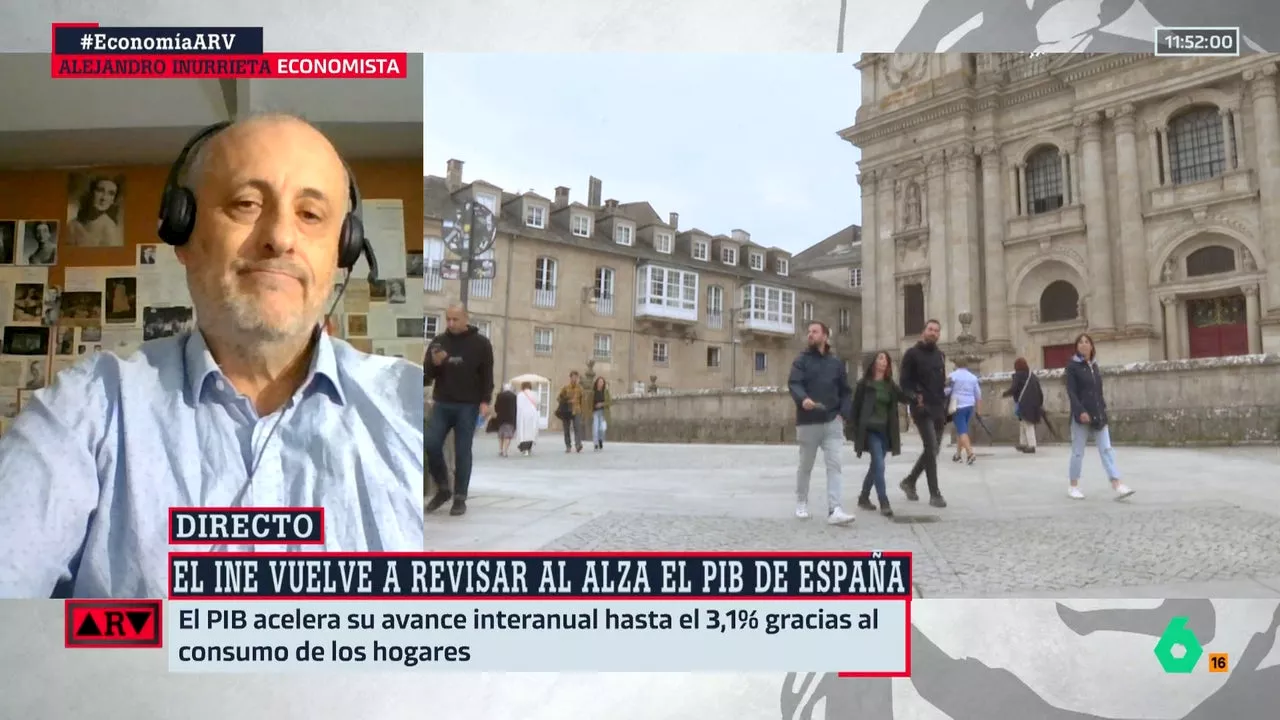 #EconomíaARV
ALEJANDRO INURRIETA ECONOMISTA

11:52:00

DIRECTO

EL INE VUELVE A REVISAR AL ALZA EL PIB DE ESPAÑA

ARV

El PIB acelera su avance interanual hasta el 3,1% gracias al consumo de los hogares

6
16